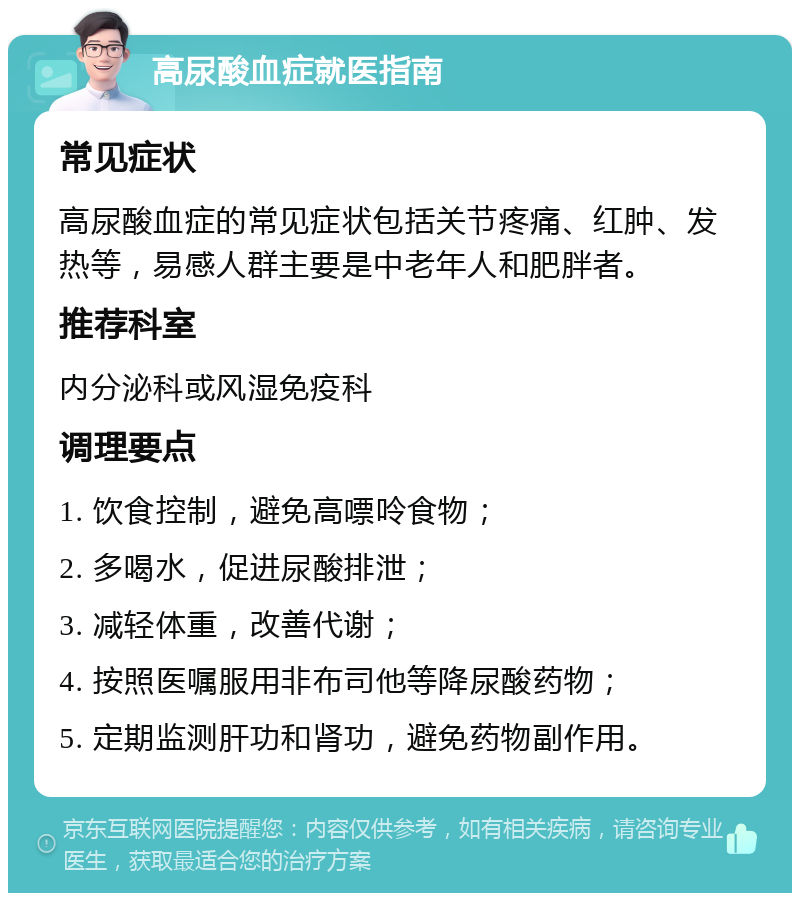 高尿酸血症就医指南

常见症状

高尿酸血症的常见症状包括关节疼痛、红肿、发热等，易感人群主要是中老年人和肥胖者。

推荐科室

内分泌科或风湿免疫科

调理要点

1. 饮食控制，避免高嘌呤食物；

2. 多喝水，促进尿酸排泄；

3. 减轻体重，改善代谢；

4. 按照医嘱服用非布司他等降尿酸药物；

5. 定期监测肝功和肾功，避免药物副作用。

京东互联网医院提醒您：内容仅供参考，如有相关疾病，请咨询专业医生，获取最适合您的治疗方案